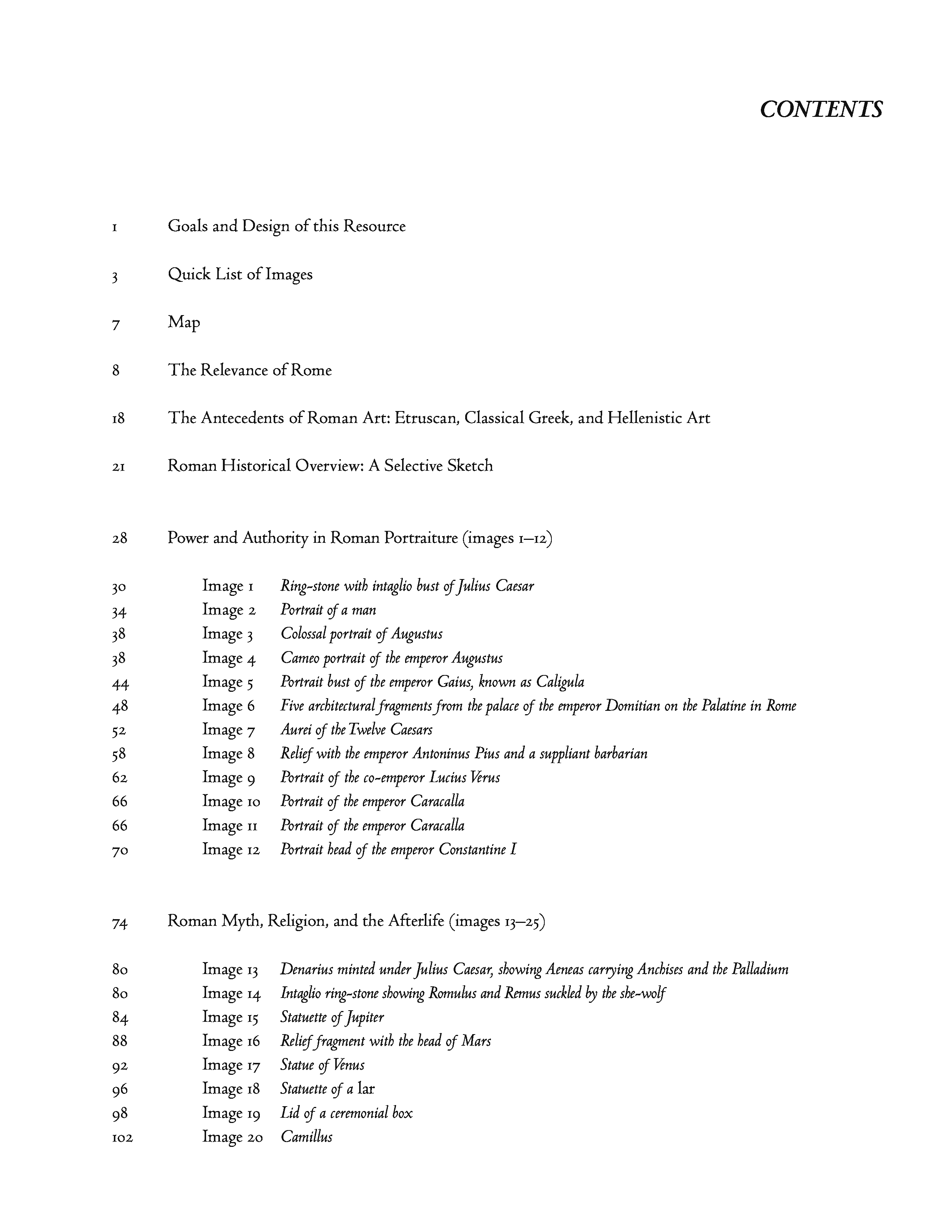 CONTENTS

1 Goals and Design of this Resource

3 Quick List of Images

7 Map

8 The Relevance of Rome

18 The Antecedents of Roman Art: Etruscan, Classical Greek, and Hellenistic Art

21 Roman Historical Overview: A Selective Sketch

28 Power and Authority in Roman Portraiture (images 1–12)

30 Image 1 Ring-stone with intaglio bust of Julius Caesar
34 Image 2 Portrait of a man
38 Image 3 Colossal portrait of Augustus
38 Image 4 Cameo portrait of the emperor Augustus
44 Image 5 Portrait bust of the emperor Gaius, known as Caligula
48 Image 6 Five architectural fragments from the palace of the emperor Domitian on the Palatine in Rome
52 Image 7 Aurei of the Twelve Caesars
58 Image 8 Relief with the emperor Antoninus Pius and a suppliant barbarian
62 Image 9 Portrait of the co-emperor Lucius Verus
66 Image 10 Portrait of the emperor Caracalla
66 Image 11 Portrait of the emperor Caracalla
70 Image 12 Portrait head of the emperor Constantine I

74 Roman Myth, Religion, and the Afterlife (images 13–25)

80 Image 13 Denarius minted under Julius Caesar, showing Aeneas carrying Anchises and the Palladium
80 Image 14 Intaglio ring-stone showing Romulus and Remus suckled by the she-wolf
84 Image 15 Statuette of Jupiter
88 Image 16 Relief fragment with the head of Mars
92 Image 17 Statue of Venus
96 Image 18 Statuette of a lar
98 Image 19 Lid of a ceremonial box
102 Image 20 Camillus